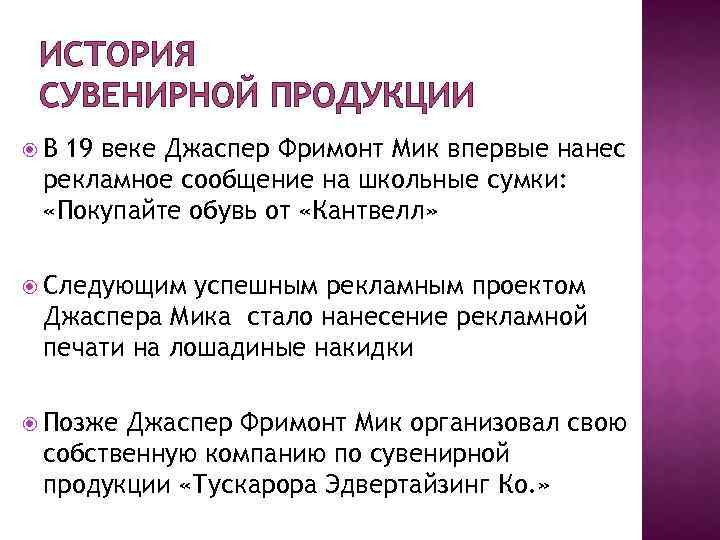 ИСТОРИЯ
СУВЕНИРНОЙ ПРОДУКЦИИ

В 19 веке Джаспер Фримонт Мик впервые нанес рекламное сообщение на школьные сумки: «Покупайте обувь от «Кантвелл»

Следующим успешным рекламным проектом Джаспера Мика стало нанесение рекламной печати на лошадиные накидки

Позже Джаспер Фримонт Мик организовал свою собственную компанию по сувенирной продукции «Тускарора Эдвертайзинг Ко.»